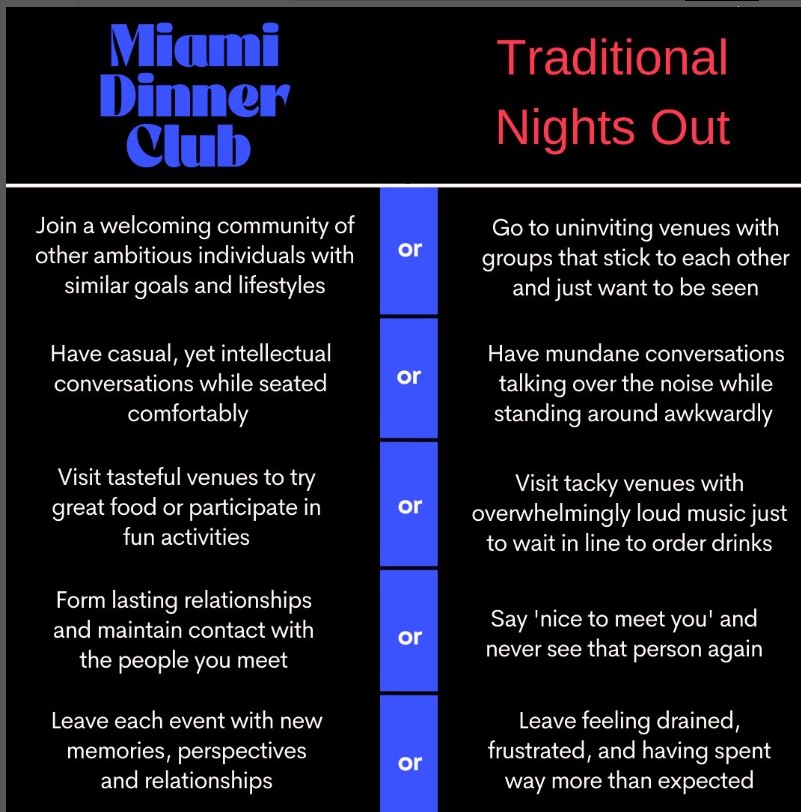 | Miami Dinner Club | | Traditional Nights Out |
|---|---|---|
| Join a welcoming community of other ambitious individuals with similar goals and lifestyles | or | Go to uninviting venues with groups that stick to each other and just want to be seen |
| Have casual, yet intellectual conversations while seated comfortably | or | Have mundane conversations talking over the noise while standing around awkwardly |
| Visit tasteful venues to try great food or participate in fun activities | or | Visit tacky venues with overwhelmingly loud music just to wait in line to order drinks |
| Form lasting relationships and maintain contact with the people you meet | or | Say 'nice to meet you' and never see that person again |
| Leave each event with new memories, perspectives and relationships | or | Leave feeling drained, frustrated, and having spent way more than expected |